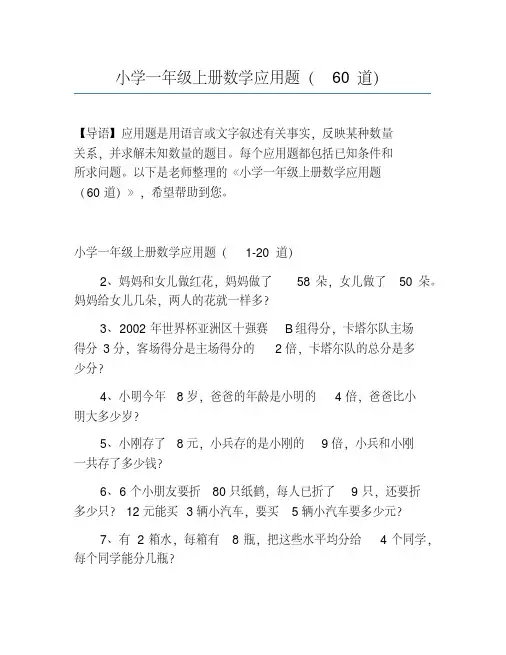 小学一年级上册数学应用题（ 60 道）

【导语】应用题是用语言或文字叙述有关事实，反映某种数量关系，并求解未知数量的题目。每个应用题都包括已知条件和所求问题。以下是老师整理的《小学一年级上册数学应用题（60 道）》，希望帮助到您。

小学一年级上册数学应用题（ 1-20 道）

2、妈妈和女儿做红花，妈妈做了 58 朵，女儿做了 50 朵。妈妈给女儿几朵，两人的花就一样多？

3、2002 年世界杯亚洲区十强赛 B 组得分，卡塔尔队主场得分 3 分，客场得分是主场得分的 2 倍，卡塔尔队的总分是多少分？

4、小明今年 8 岁，爸爸的年龄是小明的 4 倍，爸爸比小明大多少岁？

5、小刚存了 8 元，小兵存的是小刚的 9 倍，小兵和小刚一共存了多少钱？

6、6 个小朋友要折 80 只纸鹤，每人已折了 9 只，还要折多少只？ 12 元能买 3 辆小汽车，要买 5 辆小汽车要多少元？

7、有 2 箱水，每箱有 8 瓶，把这些水平均分给 4 个同学，每个同学能分几瓶？